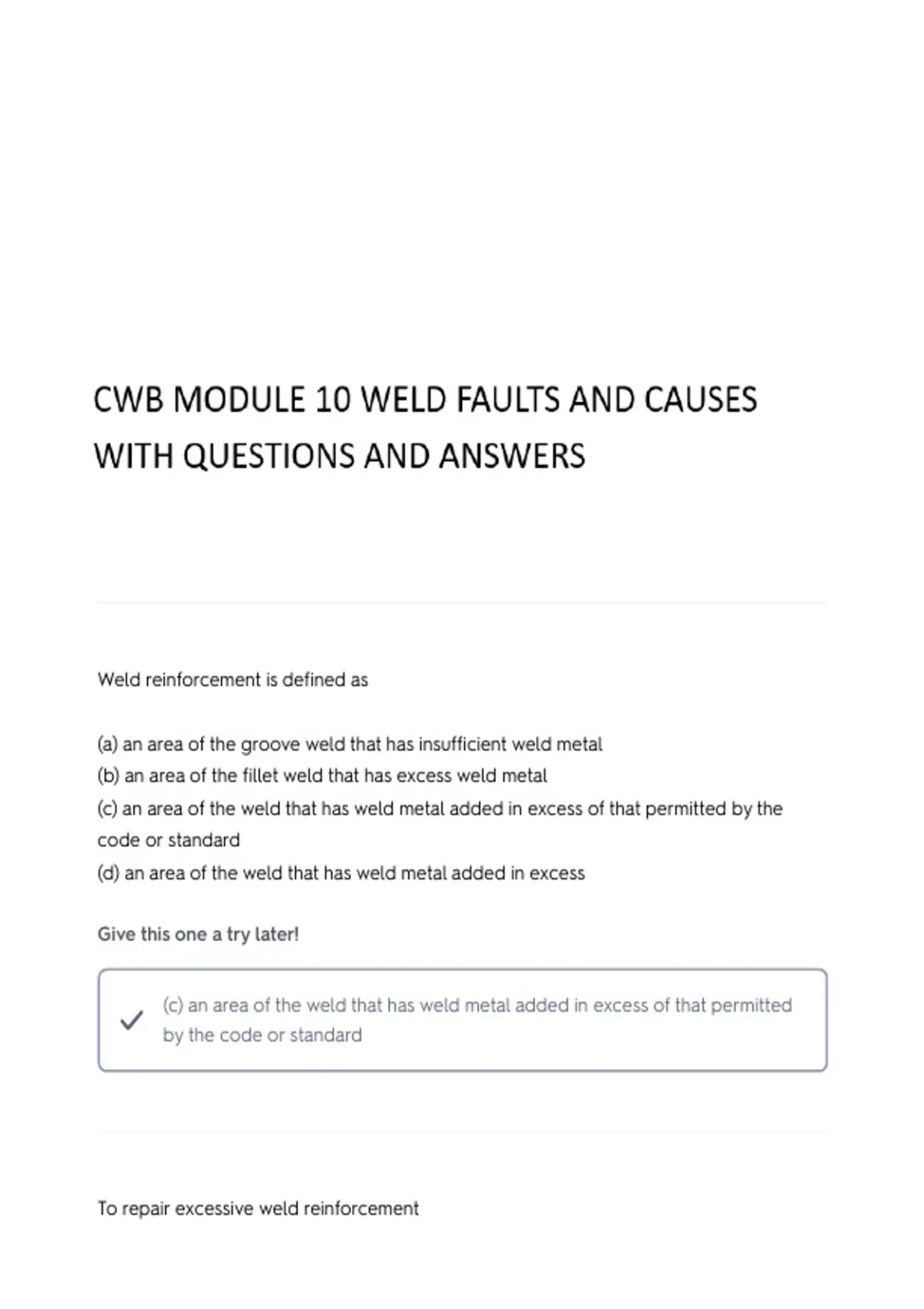 CWB MODULE 10 WELD FAULTS AND CAUSES WITH QUESTIONS AND ANSWERS

Weld reinforcement is defined as

(a) an area of the groove weld that has insufficient weld metal
(b) an area of the fillet weld that has excess weld metal
(c) an area of the weld that has weld metal added in excess of that permitted by the code or standard
(d) an area of the weld that has weld metal added in excess

Give this one a try later!

✓ (c) an area of the weld that has weld metal added in excess of that permitted by the code or standard

To repair excessive weld reinforcement